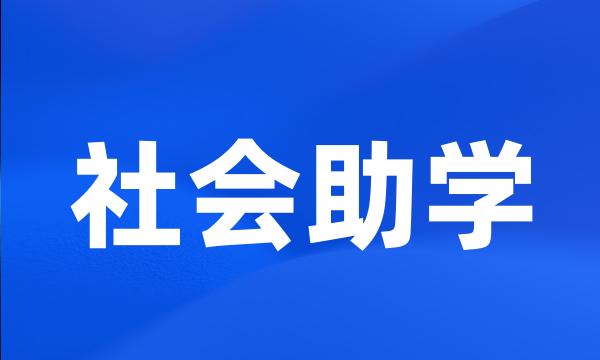 社会助学